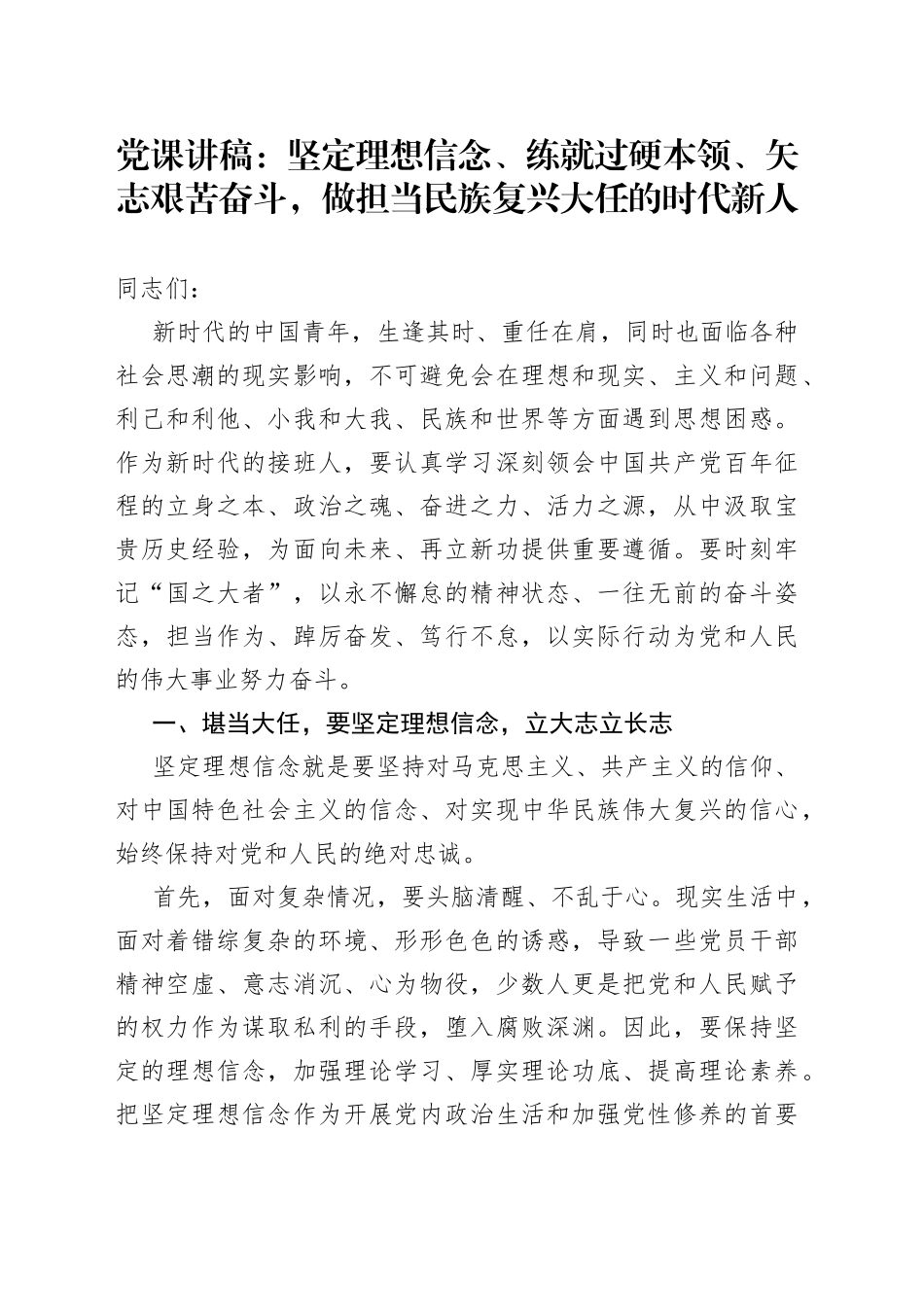 党课讲稿：坚定理想信念、练就过硬本领、矢志艰苦奋斗，做担当民族复兴大任的时代新人

同志们：

新时代的中国青年，生逢其时、重任在肩，同时也面临各种社会思潮的现实影响，不可避免会在理想和现实、主义和问题、利己和利他、小我和大我、民族和世界等方面遇到思想困惑。作为新时代的接班人，要认真学习深刻领会中国共产党百年征程的立身之本、政治之魂、奋进之力、活力之源，从中汲取宝贵历史经验，为面向未来、再立新功提供重要遵循。要时刻牢记“国之大者”，以永不懈怠的精神状态、一往无前的奋斗姿态，担当作为、踔厉奋发、笃行不怠，以实际行动为党和人民的伟大事业努力奋斗。

一、堪当大任，要坚定理想信念，立大志立长志

坚定理想信念就是要坚持对马克思主义、共产主义的信仰、对中国特色社会主义的信念、对实现中华民族伟大复兴的信心，始终保持对党和人民的绝对忠诚。

首先，面对复杂情况，要头脑清醒、不乱于心。现实生活中，面对着错综复杂的环境、形形色色的诱惑，导致一些党员干部精神空虚、意志消沉、心为物役，少数人更是把党和人民赋予的权力作为谋取私利的手段，堕入腐败深渊。因此，要保持坚定的理想信念，加强理论学习、厚实理论功底、提高理论素养。把坚定理想信念作为开展党内政治生活和加强党性修养的首要